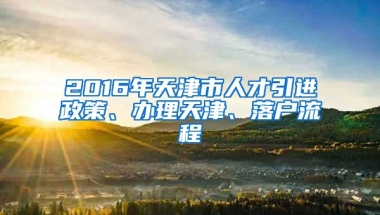 2016年天津市人才引进政策、办理天津、落户流程